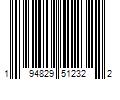 1 94829 51232 2